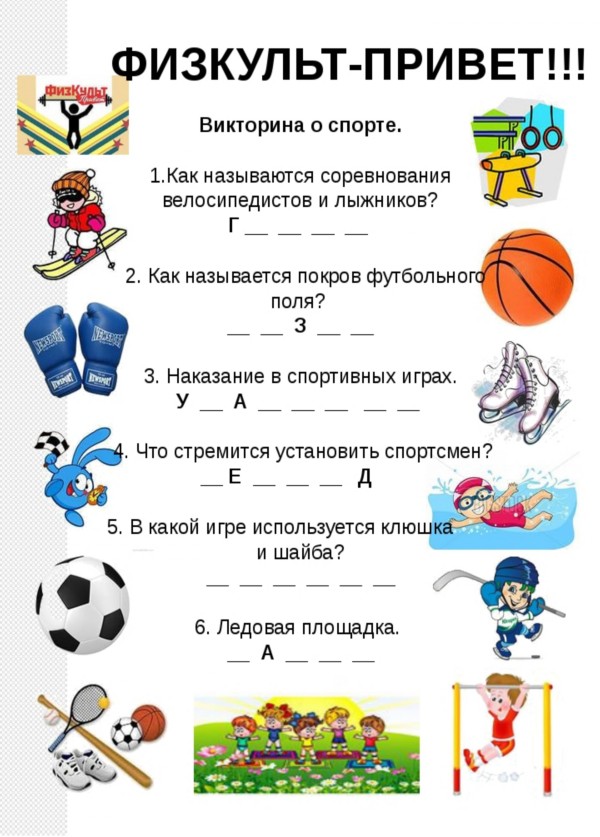 ФИЗКУЛЬТ-ПРИВЕТ!!!

ФизКульт

Викторина о спорте.

1.Как называются соревнования велосипедистов и лыжников?
Г __ __ __ __

2. Как называется покров футбольного поля?
__ __ З __ __

3. Наказание в спортивных играх.
У __ А __ __ __ __ __

4. Что стремится установить спортсмен?
__ Е __ __ __ Д

5. В какой игре используется клюшка и шайба?
__ __ __ __ __ __

6. Ледовая площадка.
__ А __ __ __